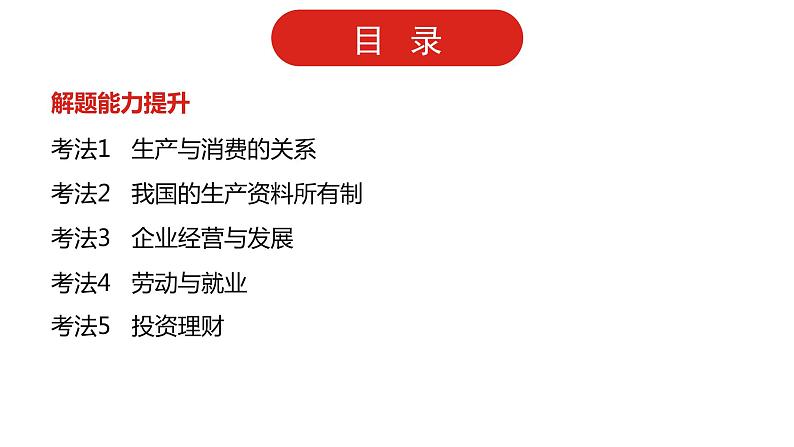 目 录

解题能力提升

考法1 生产与消费的关系

考法2 我国的生产资料所有制

考法3 企业经营与发展

考法4 劳动与就业

考法5 投资理财